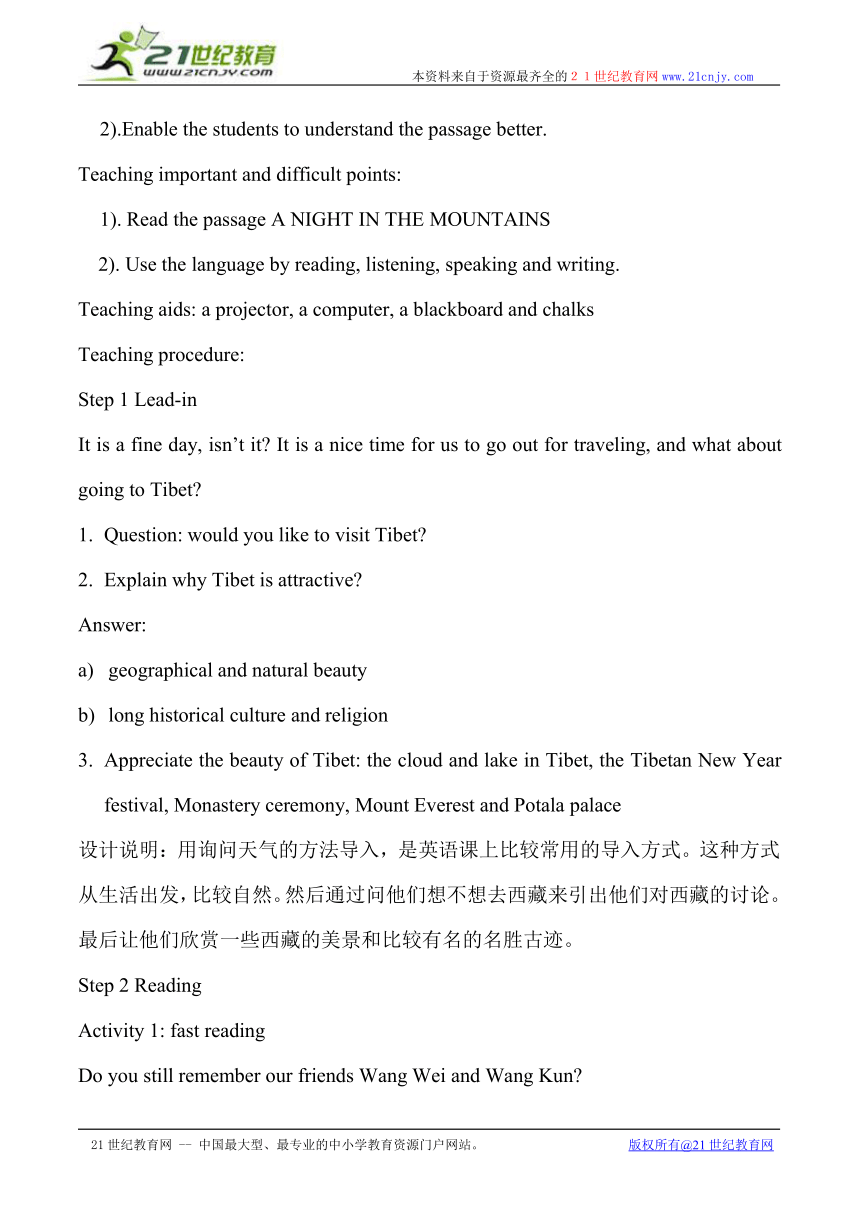 21世纪教育
www.21cnjy.com
本资料来自于资源最齐全的２１世纪教育网www.21cnjy.com

2).Enable the students to understand the passage better.

Teaching important and difficult points:

1). Read the passage A NIGHT IN THE MOUNTAINS

2). Use the language by reading, listening, speaking and writing.

Teaching aids: a projector, a computer, a blackboard and chalks

Teaching procedure:

Step 1 Lead-in

It is a fine day, isn’t it? It is a nice time for us to go out for traveling, and what about going to Tibet?

1. Question: would you like to visit Tibet?

2. Explain why Tibet is attractive?

Answer:

a) geographical and natural beauty

b) long historical culture and religion

3. Appreciate the beauty of Tibet: the cloud and lake in Tibet, the Tibetan New Year festival, Monastery ceremony, Mount Everest and Potala palace

设计说明：用询问天气的方法导入，是英语课上比较常用的导入方式。这种方式从生活出发，比较自然。然后通过问他们想不想去西藏来引出他们对西藏的讨论。最后让他们欣赏一些西藏的美景和比较有名的名胜古迹。

Step 2 Reading

Activity 1: fast reading

Do you still remember our friends Wang Wei and Wang Kun?

21世纪教育网 -- 中国最大型、最专业的中小学教育资源门户网站。 版权所有@21世纪教育网